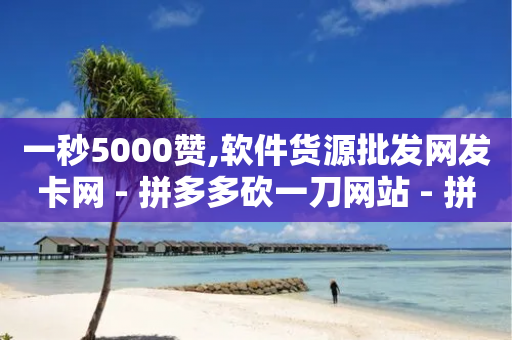 一秒5000赞,软件货源批发网发卡网 - 拼多多砍一刀网站 - 拼